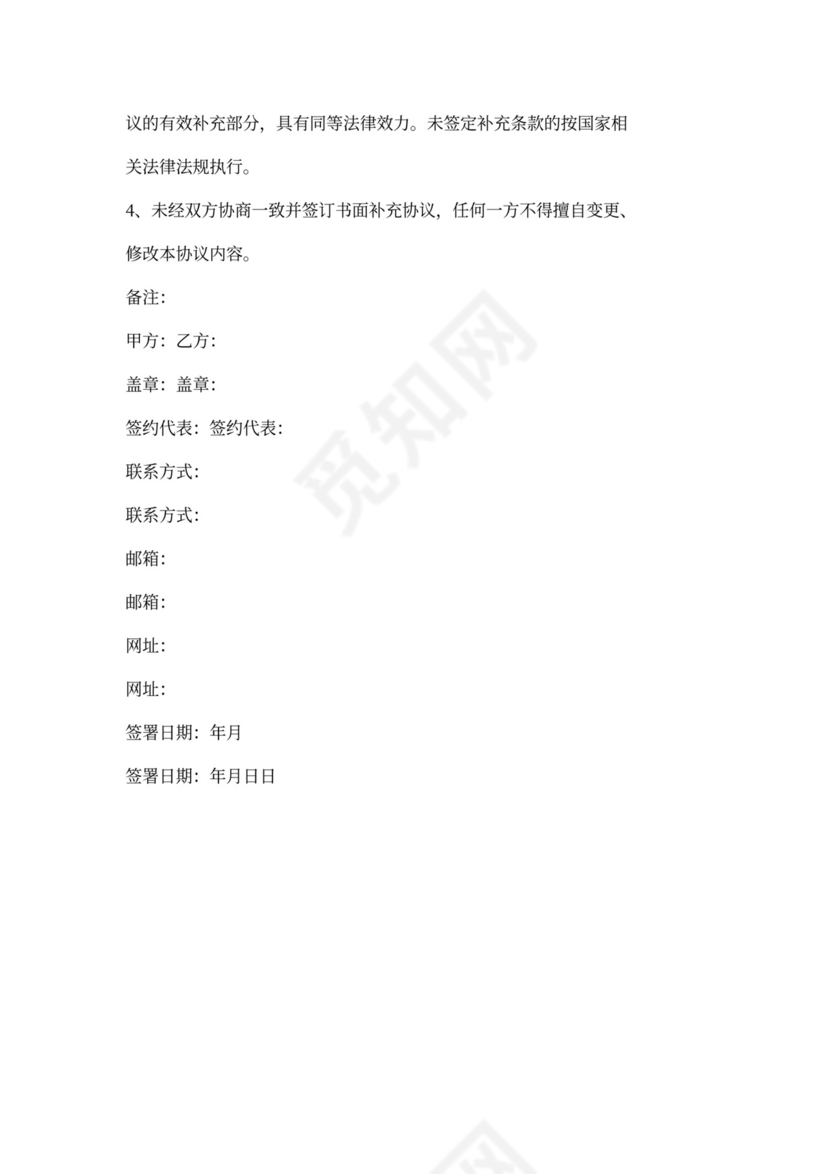 议的有效补充部分，具有同等法律效力。未签定补充条款的按国家相关法律法规执行。

4、未经双方协商一致并签订书面补充协议，任何一方不得擅自变更、修改本协议内容。

备注:

甲方: 乙方:

盖章: 盖章:

签约代表: 签约代表:

联系方式:

联系方式:

邮箱:

邮箱:

网址:

网址:

签署日期: 年月

签署日期: 年月日日

觅知网